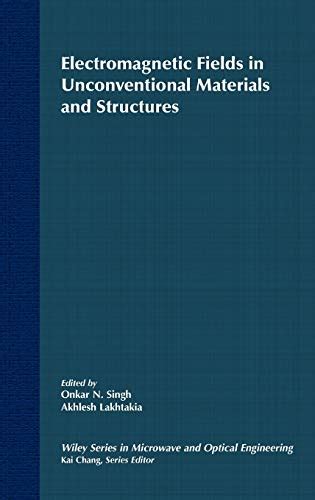 Electromagnetic Fields in Unconventional Materials and Structures

Edited by
Onkar N. Singh
Akhlesh Lakhtakia

Wiley Series in Microwave and Optical Engineering
Kai Chang, Series Editor